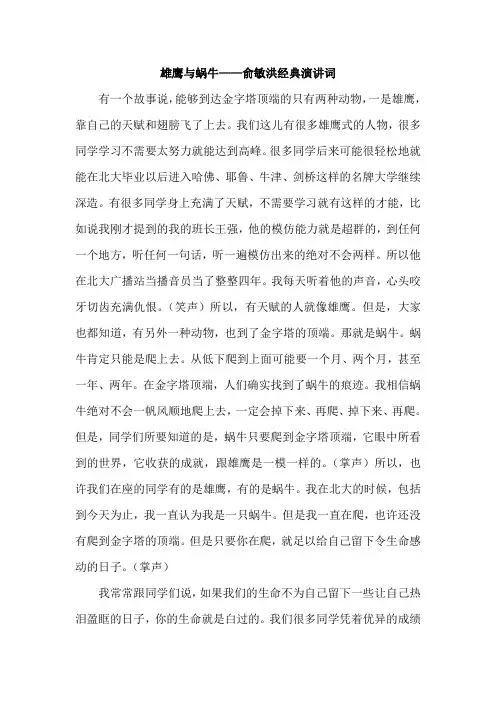 雄鹰与蜗牛——俞敏洪经典演讲词

有一个故事说，能够到达金字塔顶端的只有两种动物，一是雄鹰，靠自己的天赋和翅膀飞了上去。我们这儿有很多雄鹰式的人物，很多同学学习不需要太努力就能达到高峰。很多同学后来可能很轻松地就能在北大毕业以后进入哈佛、耶鲁、牛津、剑桥这样的名牌大学继续深造。有很多同学身上充满了天赋，不需要学习就有这样的才能，比如说我刚才提到的我的班长王强，他的模仿能力就是超群的，到任何一个地方，听任何一句话，听一遍模仿出来的绝对不会两样。所以他在北大广播站当播音员当了整整四年。我每天听着他的声音，心头咬牙切齿充满仇恨。（笑声）所以，有天赋的人就像雄鹰。但是，大家也都知道，有另外一种动物，也到了金字塔的顶端。那就是蜗牛。蜗牛肯定只能是爬上去。从低下爬到上面可能要一个月、两个月，甚至一年、两年。在金字塔顶端，人们确实找到了蜗牛的痕迹。我相信蜗牛绝对不会一帆风顺地爬上去，一定会掉下来、再爬、掉下来、再爬。但是，同学们所要知道的是，蜗牛只要爬到金字塔顶端，它眼中所看到的世界，它收获的成就，跟雄鹰是一模一样的。（掌声）所以，也许我们在座的同学有的是雄鹰，有的是蜗牛。我在北大的时候，包括到今天为止，我一直认为我是一只蜗牛。但是我一直在爬，也许还没有爬到金字塔的顶端。但是只要你在爬，就足以给自己留下令生命感动的日子。（掌声）

我常常跟同学们说，如果我们的生命不为自己留下一些让自己热泪盈眶的日子，你的生命就是白过的。我们很多同学凭着优异的成绩